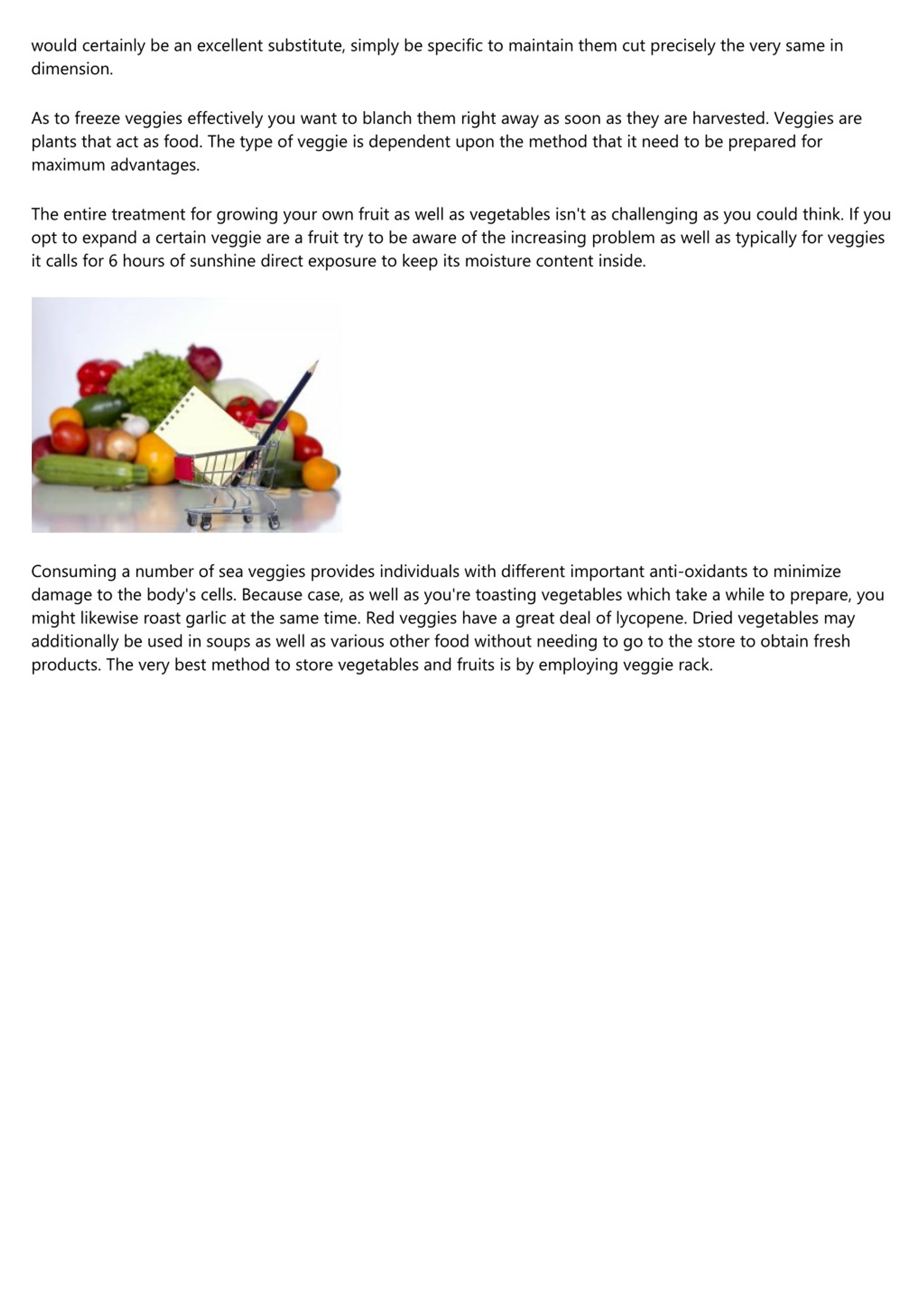 would certainly be an excellent substitute, simply be specific to maintain them cut precisely the very same in dimension.

As to freeze veggies effectively you want to blanch them right away as soon as they are harvested. Veggies are plants that act as food. The type of veggie is dependent upon the method that it need to be prepared for maximum advantages.

The entire treatment for growing your own fruit as well as vegetables isn't as challenging as you could think. If you opt to expand a certain veggie are a fruit try to be aware of the increasing problem as well as typically for veggies it calls for 6 hours of sunshine direct exposure to keep its moisture content inside.

Consuming a number of sea veggies provides individuals with different important anti-oxidants to minimize damage to the body's cells. Because case, as well as you're toasting vegetables which take a while to prepare, you might likewise roast garlic at the same time. Red veggies have a great deal of lycopene. Dried vegetables may additionally be used in soups as well as various other food without needing to go to the store to obtain fresh products. The very best method to store vegetables and fruits is by employing veggie rack.